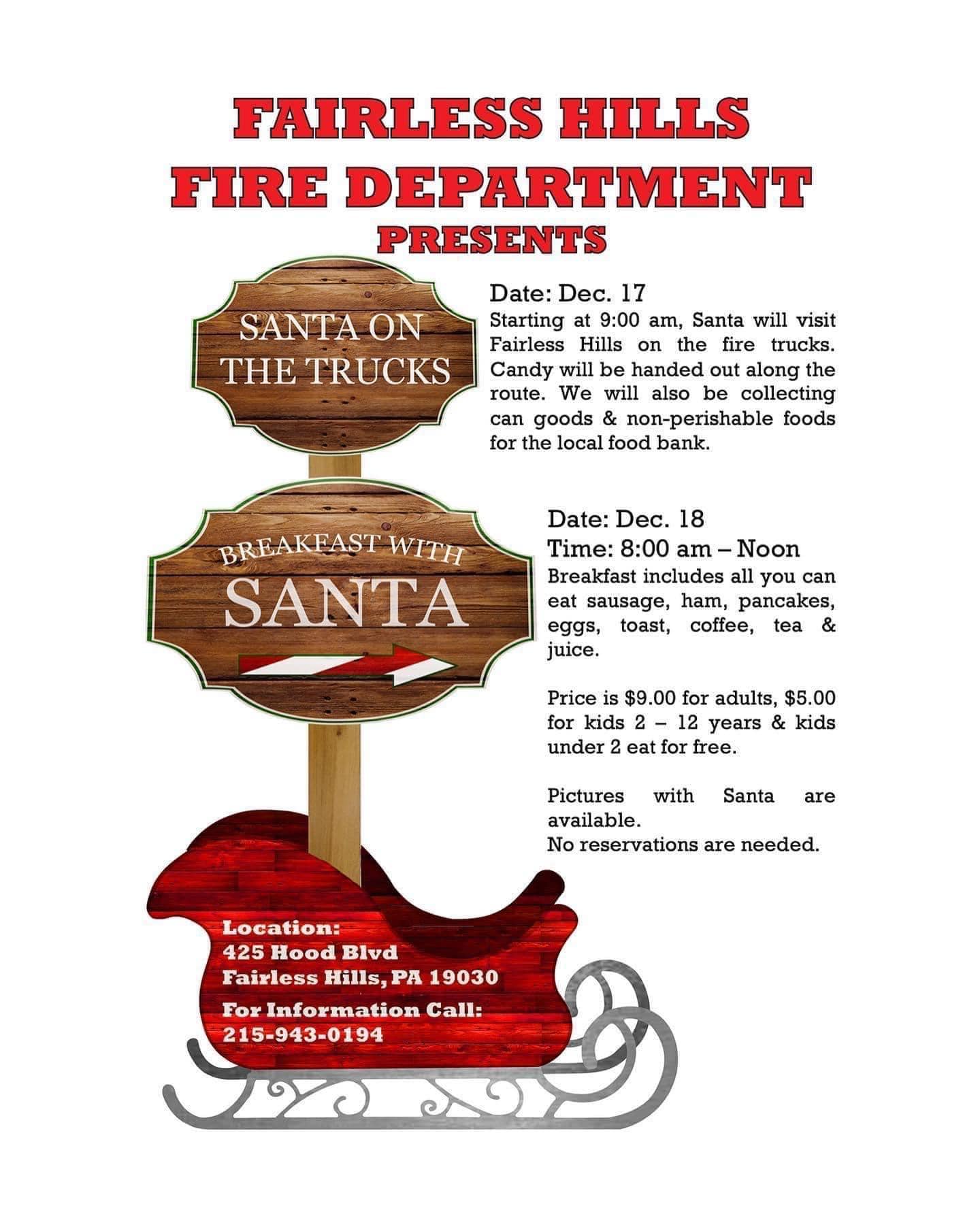 FAIRLESS HILLS
FIRE DEPARTMENT
PRESENTS

SANTA ON
THE TRUCKS

Date: Dec. 17
Starting at 9:00 am, Santa will visit Fairless Hills on the fire trucks. Candy will be handed out along the route. We will also be collecting can goods & non-perishable foods for the local food bank.

BREAKFAST WITH
SANTA

Date: Dec. 18
Time: 8:00 am – Noon
Breakfast includes all you can eat sausage, ham, pancakes, eggs, toast, coffee, tea & juice.

Price is $9.00 for adults, $5.00 for kids 2 – 12 years & kids under 2 eat for free.

Pictures with Santa are available.
No reservations are needed.

Location:
425 Hood Blvd
Fairless Hills, PA 19030
For Information Call:
215-943-0194